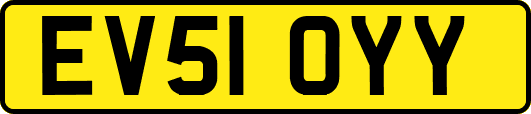 EV51 OYY